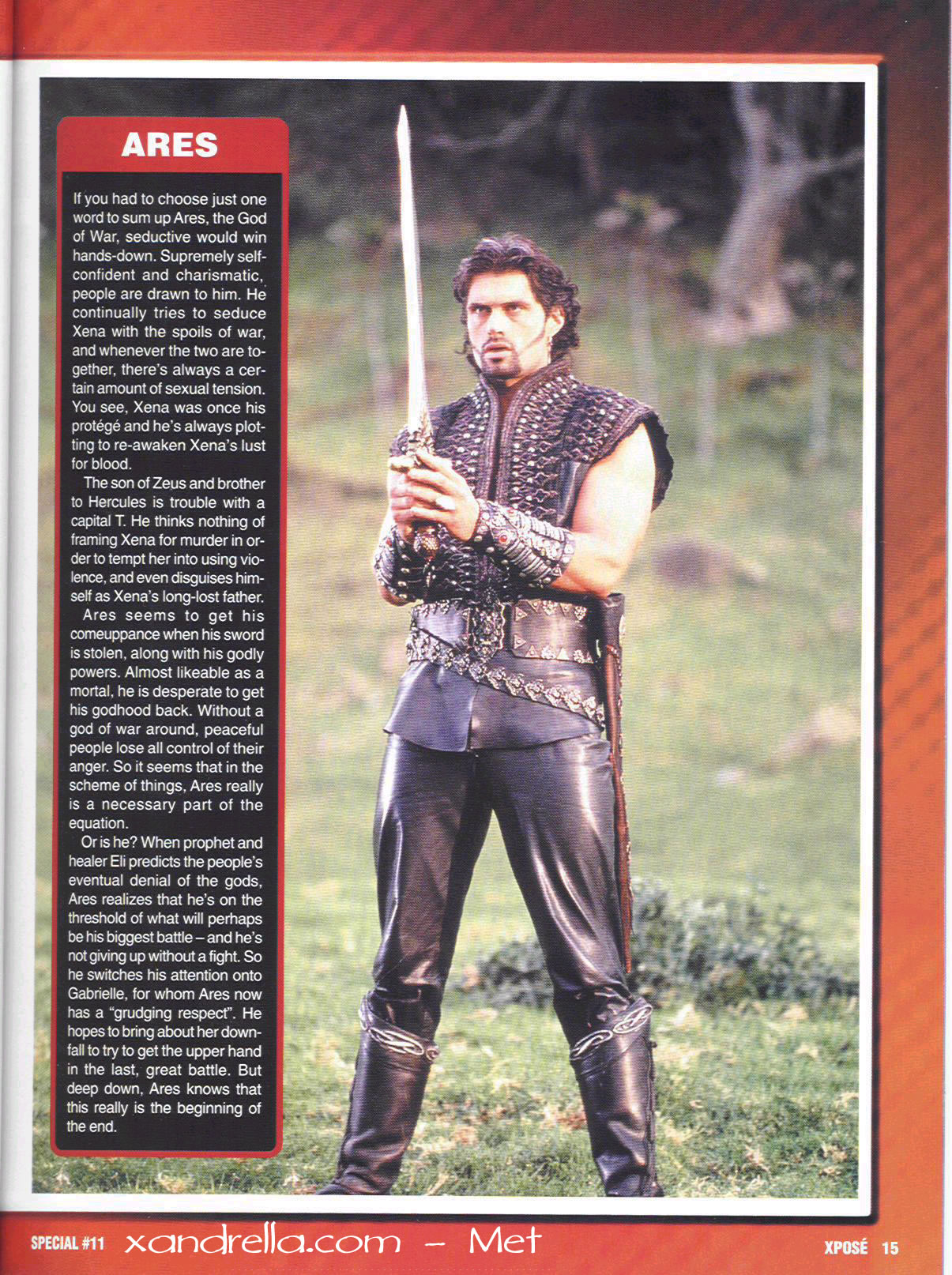 ARES

If you had to choose just one word to sum up Ares, the God of War, seductive would win hands-down. Supremely self-confident and charismatic, people are drawn to him. He continually tries to seduce Xena with the spoils of war, and whenever the two are together, there's always a certain amount of sexual tension. You see, Xena was once his protégé and he's always plotting to re-awaken Xena's lust for blood.

The son of Zeus and brother to Hercules is trouble with a capital T. He thinks nothing of framing Xena for murder in order to tempt her into using violence, and even disguises himself as Xena's long-lost father.

Ares seems to get his comeuppance when his sword is stolen, along with his godly powers. Almost likeable as a mortal, he is desperate to get his godhood back. Without a god of war around, peaceful people lose all control of their anger. So it seems that in the scheme of things, Ares really is a necessary part of the equation.

Or is he? When prophet and healer Eli predicts the people's eventual denial of the gods, Ares realizes that he's on the threshold of what will perhaps be his biggest battle – and he's not giving up without a fight. So he switches his attention onto Gabrielle, for whom Ares now has a "grudging respect". He hopes to bring about her downfall to try to get the upper hand in the last, great battle. But deep down, Ares knows that this really is the beginning of the end.

SPECIAL #11 xandrella.com – Met XPOSÉ 15